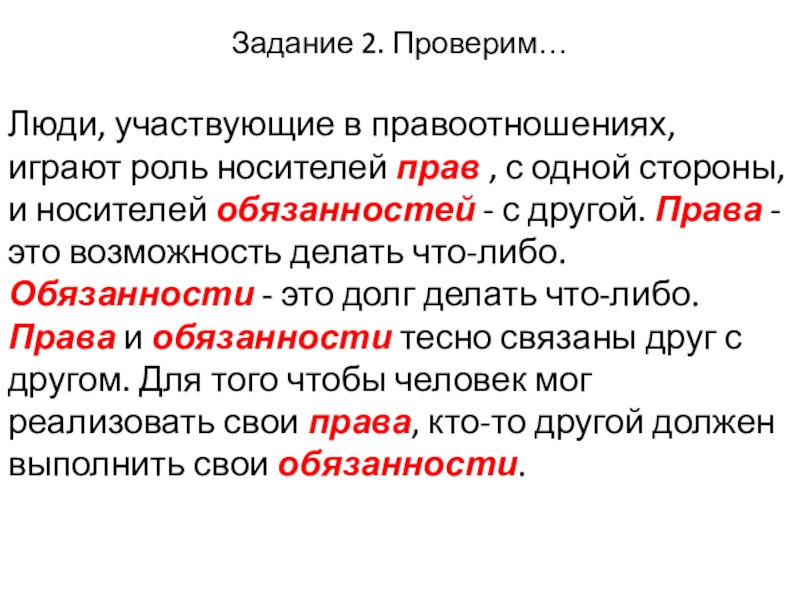 Задание 2. Проверим…

Люди, участвующие в правоотношениях, играют роль носителей прав , с одной стороны, и носителей обязанностей - с другой. Права - это возможность делать что-либо. Обязанности - это долг делать что-либо. Права и обязанности тесно связаны друг с другом. Для того чтобы человек мог реализовать свои права, кто-то другой должен выполнить свои обязанности.